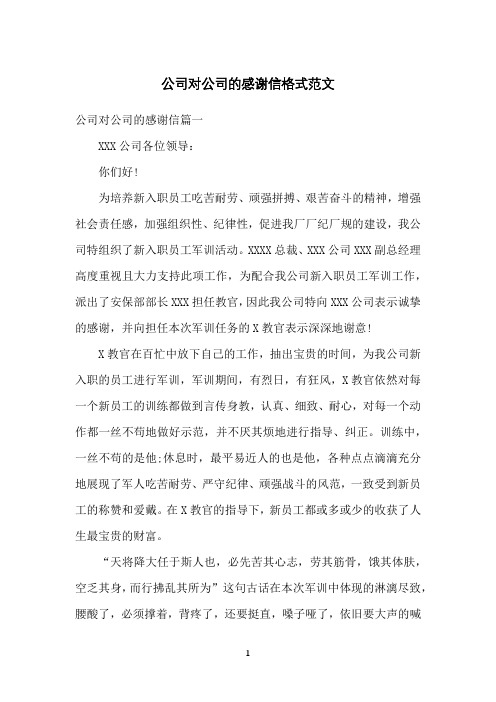 公司对公司的感谢信格式范文

公司对公司的感谢信篇一

XXX 公司各位领导：

你们好！

为培养新入职员工吃苦耐劳、顽强拼搏、艰苦奋斗的精神，增强社会责任感，加强组织性、纪律性，促进我厂厂纪厂规的建设，我公司特组织了新入职员工军训活动。XXXX 总裁、XXX 公司 XXX 副总经理高度重视且大力支持此项工作，为配合我公司新入职员工军训工作，派出了安保部部长 XXX 担任教官，因此我公司特向 XXX 公司表示诚挚的感谢，并向担任本次军训任务的 X 教官表示深深地谢意！

X 教官在百忙中放下自己的工作，抽出宝贵的时间，为我公司新入职的员工进行军训，军训期间，有烈日，有狂风，X 教官依然对每一个新员工的训练都做到言传身教，认真、细致、耐心，对每一个动作都一丝不苟地做好示范，并不厌其烦地进行指导、纠正。训练中，一丝不苟的是他；休息时，最平易近人的也是他，各种点点滴滴充分地展现了军人吃苦耐劳、严守纪律、顽强战斗的风范，一致受到新员工的称赞和爱戴。在 X 教官的指导下，新员工都或多或少的收获了人生最宝贵的财富。

“天将降大任于斯人也，必先苦其心志，劳其筋骨，饿其体肤，空乏其身，而行拂乱其所为”这句古话在本次军训中体现的淋漓尽致，腰酸了，必须撑着，背疼了，还要挺直，嗓子哑了，依旧要大声的喊

1